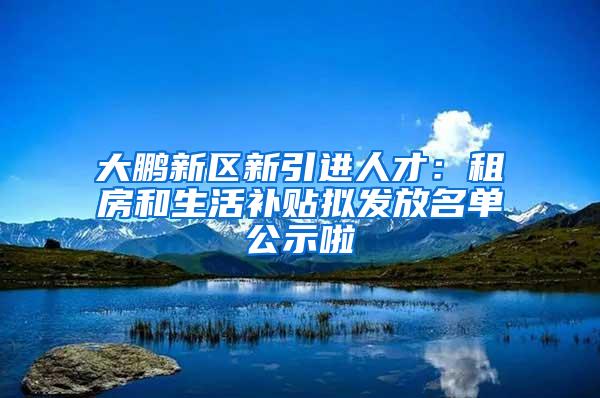 大鹏新区新引进人才：租房和生活补贴拟发放名单公示啦